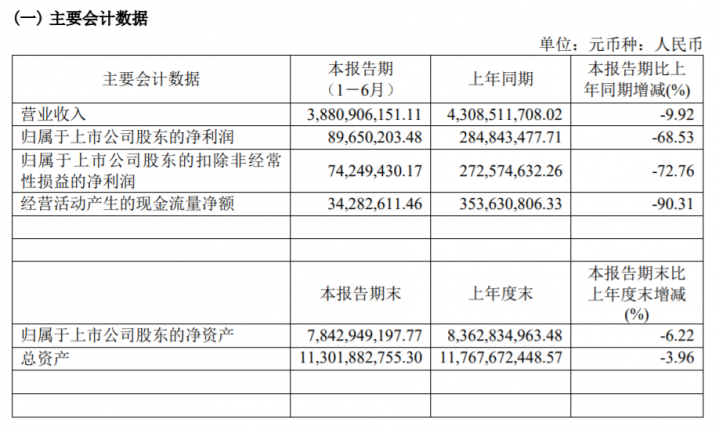 (一) 主要会计数据

单位：元币种：人民币

| 主要会计数据 | 本报告期（1－6月） | 上年同期 | 本报告期比上年同期增减(%) |
|---|---|---|---|
| 营业收入 | 3,880,906,151.11 | 4,308,511,708.02 | -9.92 |
| 归属于上市公司股东的净利润 | 89,650,203.48 | 284,843,477.71 | -68.53 |
| 归属于上市公司股东的扣除非经常性损益的净利润 | 74,249,430.17 | 272,574,632.26 | -72.76 |
| 经营活动产生的现金流量净额 | 34,282,611.46 | 353,630,806.33 | -90.31 |
| | | | |
| | | | |
| | 本报告期末 | 上年度末 | 本报告期末比上年度末增减(%) |
| 归属于上市公司股东的净资产 | 7,842,949,197.77 | 8,362,834,963.48 | -6.22 |
| 总资产 | 11,301,882,755.30 | 11,767,672,448.57 | -3.96 |
| | | | |
| | | | |